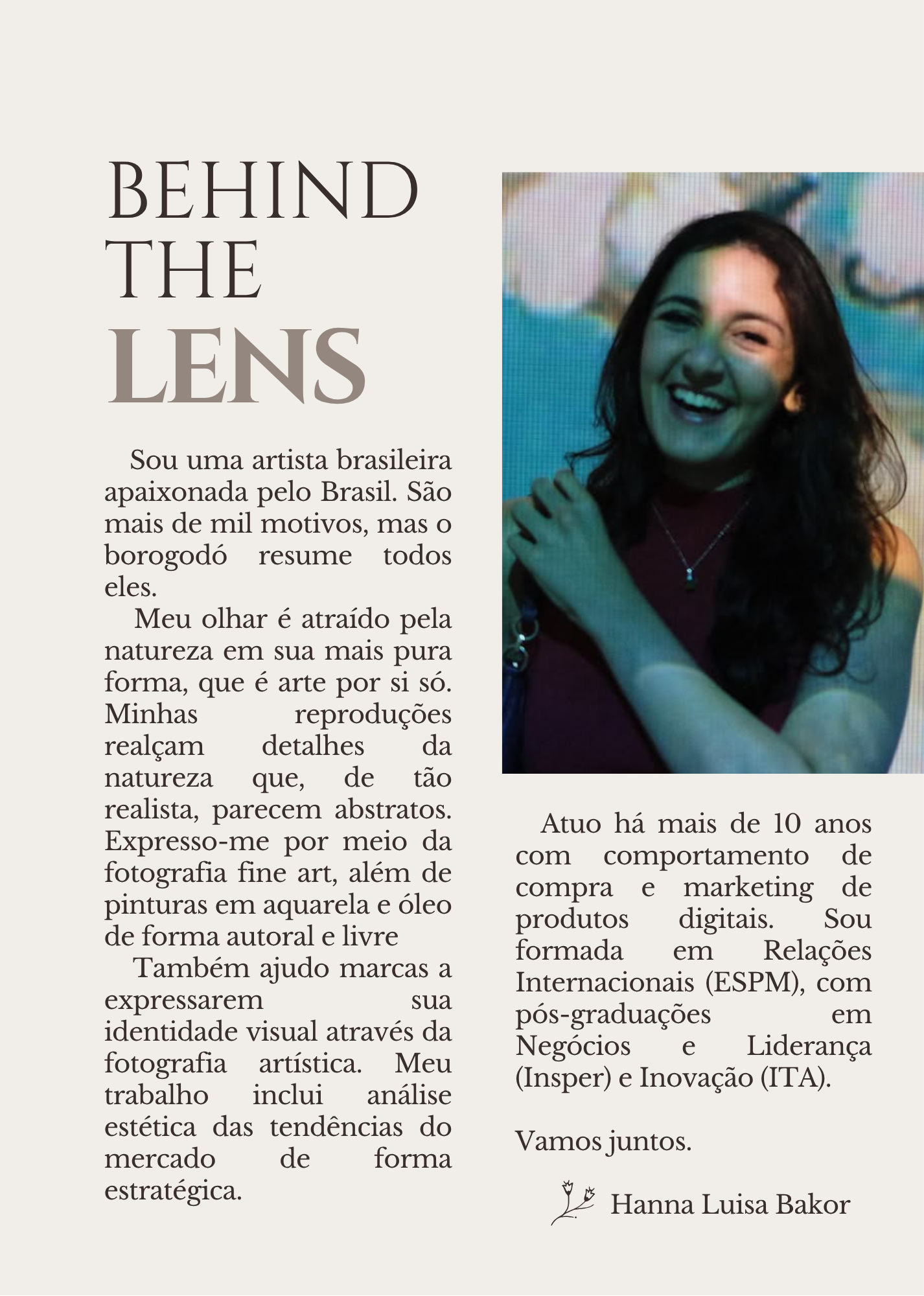 BEHIND
THE
LENS

Sou uma artista brasileira apaixonada pelo Brasil. São mais de mil motivos, mas o borogodó resume todos eles.

Meu olhar é atraído pela natureza em sua mais pura forma, que é arte por si só. Minhas reproduções realçam detalhes da natureza que, de tão realista, parecem abstratos. Expresso-me por meio da fotografia fine art, além de pinturas em aquarela e óleo de forma autoral e livre

Também ajudo marcas a expressarem sua identidade visual através da fotografia artística. Meu trabalho inclui análise estética das tendências do mercado de forma estratégica.

Atuo há mais de 10 anos com comportamento de compra e marketing de produtos digitais. Sou formada em Relações Internacionais (ESPM), com pós-graduações em Negócios e Liderança (Insper) e Inovação (ITA).

Vamos juntos.

Hanna Luisa Bakor